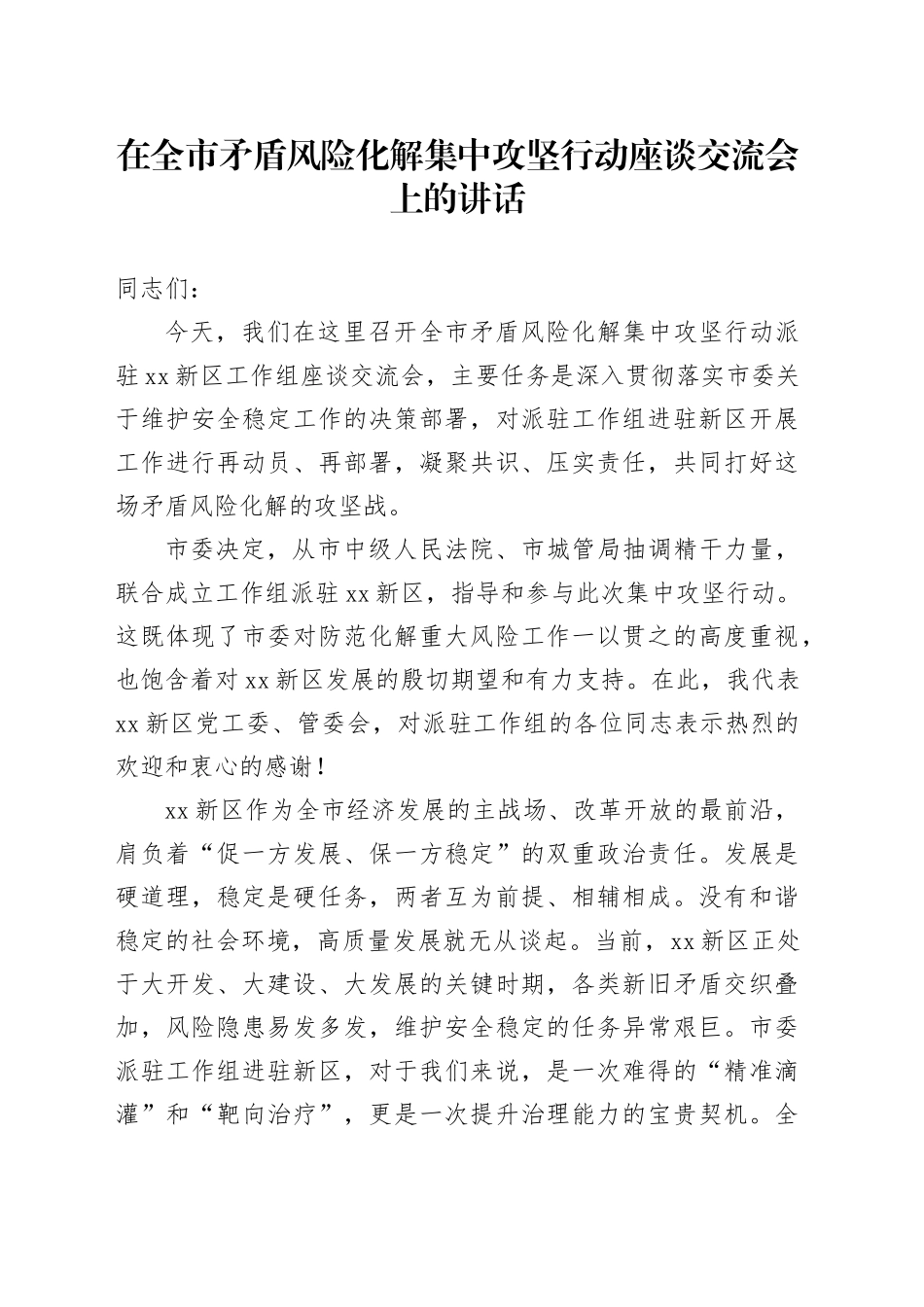 在全市矛盾风险化解集中攻坚行动座谈交流会上的讲话

同志们：

今天，我们在这里召开全市矛盾风险化解集中攻坚行动派驻xx新区工作组座谈交流会，主要任务是深入贯彻落实市委关于维护安全稳定工作的决策部署，对派驻工作组进驻新区开展工作进行再动员、再部署，凝聚共识、压实责任，共同打好这场矛盾风险化解的攻坚战。

市委决定，从市中级人民法院、市城管局抽调精干力量，联合成立工作组派驻xx新区，指导和参与此次集中攻坚行动。这既体现了市委对防范化解重大风险工作一以贯之的高度重视，也饱含着对xx新区发展的殷切期望和有力支持。在此，我代表xx新区党工委、管委会，对派驻工作组的各位同志表示热烈的欢迎和衷心的感谢！

xx新区作为全市经济发展的主战场、改革开放的最前沿，肩负着“促一方发展、保一方稳定”的双重政治责任。发展是硬道理，稳定是硬任务，两者互为前提、相辅相成。没有和谐稳定的社会环境，高质量发展就无从谈起。当前，xx新区正处于大开发、大建设、大发展的关键时期，各类新旧矛盾交织叠加，风险隐患易发多发，维护安全稳定的任务异常艰巨。市委派驻工作组进驻新区，对于我们来说，是一次难得的“精准滴灌”和“靶向治疗”，更是一次提升治理能力的宝贵契机。全